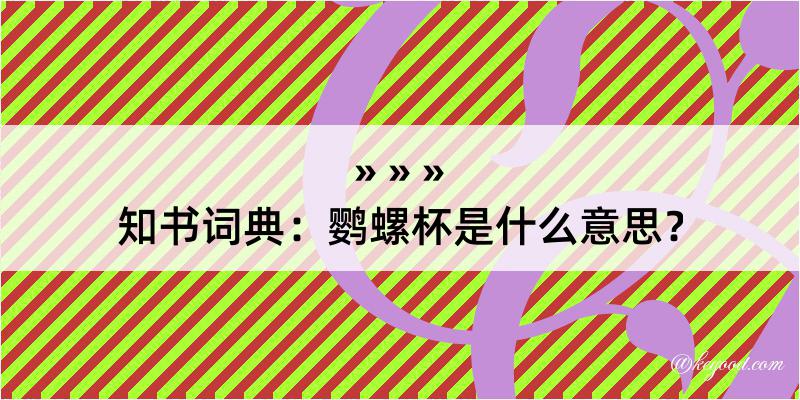 » » »
知书词典：鹦螺杯是什么意思？
@kegood.com